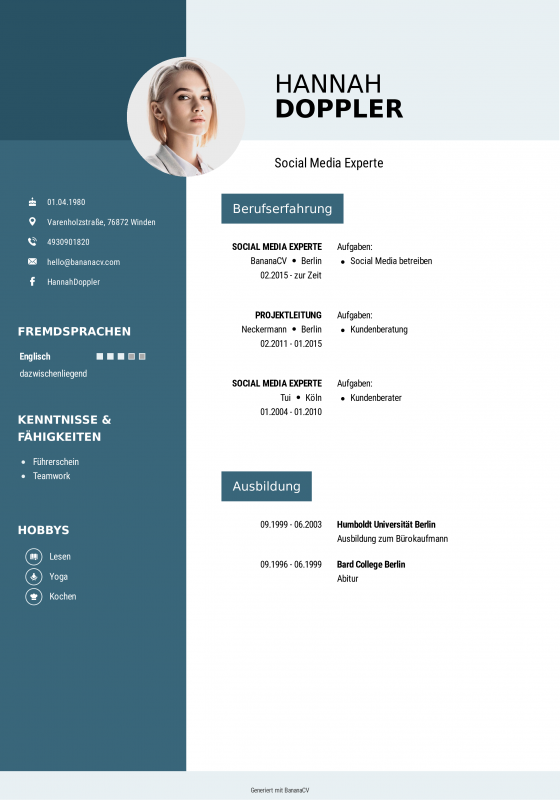 HANNAH
DOPPLER

Social Media Experte

01.04.1980
Varenholzstraße, 76872 Winden
4930901820
hello@bananacv.com
HannahDoppler

FREMDSPRACHEN

Englisch
dazwischenliegend

KENNTNISSE & FÄHIGKEITEN

- Führerschein
- Teamwork

HOBBYS

Lesen
Yoga
Kochen

Berufserfahrung

SOCIAL MEDIA EXPERTE
BananaCV • Berlin
02.2015 - zur Zeit
Aufgaben:
- Social Media betreiben

PROJEKTLEITUNG
Neckermann • Berlin
02.2011 - 01.2015
Aufgaben:
- Kundenberatung

SOCIAL MEDIA EXPERTE
Tui • Köln
01.2004 - 01.2010
Aufgaben:
- Kundenberater

Ausbildung

09.1999 - 06.2003
Humboldt Universität Berlin
Ausbildung zum Bürokaufmann

09.1996 - 06.1999
Bard College Berlin
Abitur

Generiert mit BananaCV